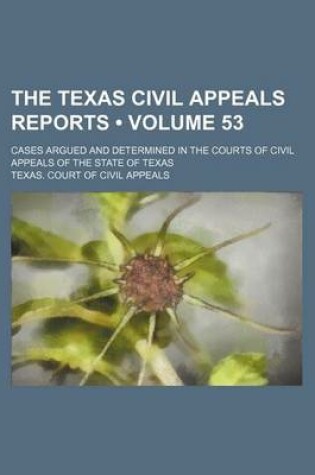 THE TEXAS CIVIL APPEALS REPORTS • VOLUME 53

CASES ARGUED AND DETERMINED IN THE COURTS OF CIVIL APPEALS OF THE STATE OF TEXAS

TEXAS. COURT OF CIVIL APPEALS